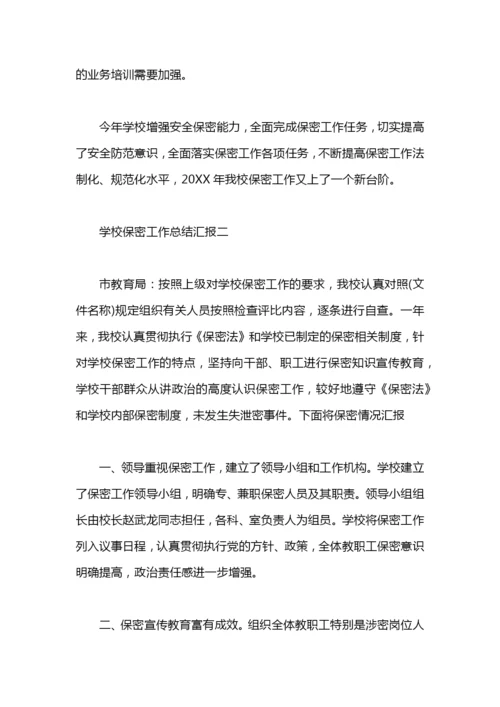 的业务培训需要加强。

今年学校增强安全保密能力，全面完成保密工作任务，切实提高了安全防范意识，全面落实保密工作各项任务，不断提高保密工作法制化、规范化水平，20XX 年我校保密工作又上了一个新台阶。

学校保密工作总结汇报二

市教育局：按照上级对学校保密工作的要求，我校认真对照(文件名称)规定组织有关人员按照检查评比内容，逐条进行自查。一年来，我校认真贯彻执行《保密法》和学校已制定的保密相关制度，针对学校保密工作的特点，坚持向干部、职工进行保密知识宣传教育，学校干部群众从讲政治的高度认识保密工作，较好地遵守《保密法》和学校内部保密制度，未发生失泄密事件。下面将保密情况汇报

一、领导重视保密工作，建立了领导小组和工作机构。学校建立了保密工作领导小组，明确专、兼职保密人员及其职责。领导小组组长由校长赵武龙同志担任，各科、室负责人为组员。学校将保密工作列入议事日程，认真贯彻执行党的方针、政策，全体教职工保密意识明确提高，政治责任感进一步增强。

二、保密宣传教育富有成效。组织全体教职工特别是涉密岗位人